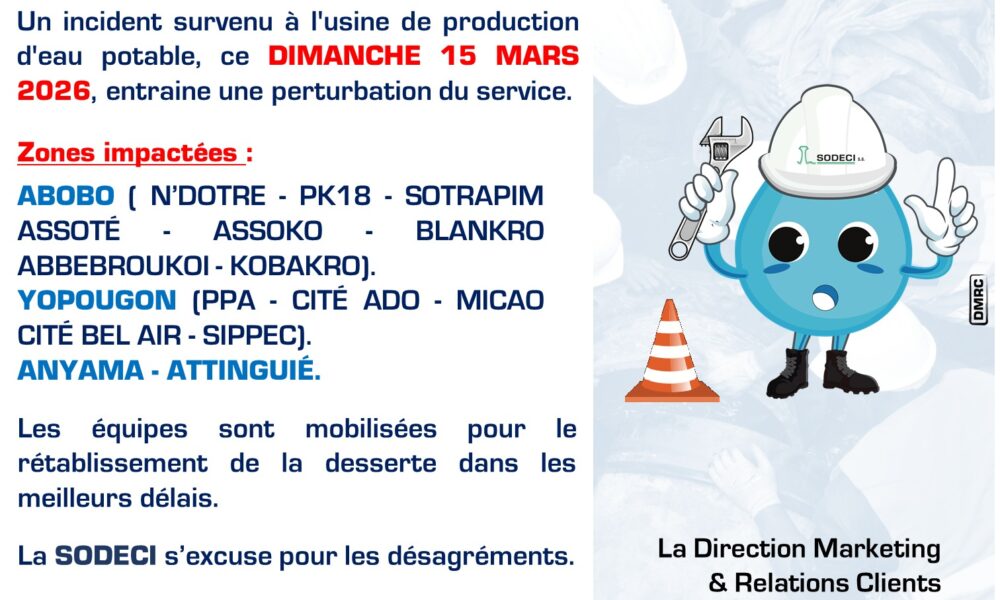 Un incident survenu à l'usine de production d'eau potable, ce DIMANCHE 15 MARS 2026, entraine une perturbation du service.

Zones impactées :

ABOBO ( N'DOTRE - PK18 - SOTRAPIM ASSOTÉ - ASSOKO - BLANKRO ABBEBROUKOI - KOBAKRO).
YOPOUGON (PPA - CITÉ ADO - MICAO CITÉ BEL AIR - SIPPEC).
ANYAMA - ATTINGUIÉ.

Les équipes sont mobilisées pour le rétablissement de la desserte dans les meilleurs délais.

La SODECI s'excuse pour les désagréments.

SODECI

DMRC

La Direction Marketing
& Relations Clients